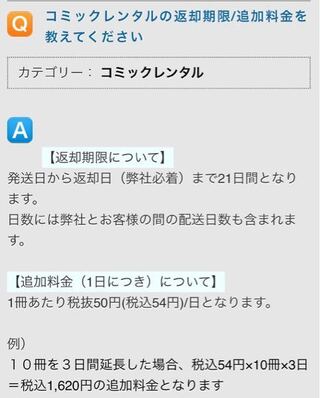 Q コミックレンタルの返却期限/追加料金を教えてください

カテゴリー： コミックレンタル

A

【返却期限について】
発送日から返却日（弊社必着）まで21日間となります。
日数には弊社とお客様の間の配送日数も含まれます。

【追加料金（1日につき）について】
1冊あたり税抜50円(税込54円)/日となります。

例）
１０冊を３日間延長した場合、税込54円×10冊×3日＝税込1,620円の追加料金となります